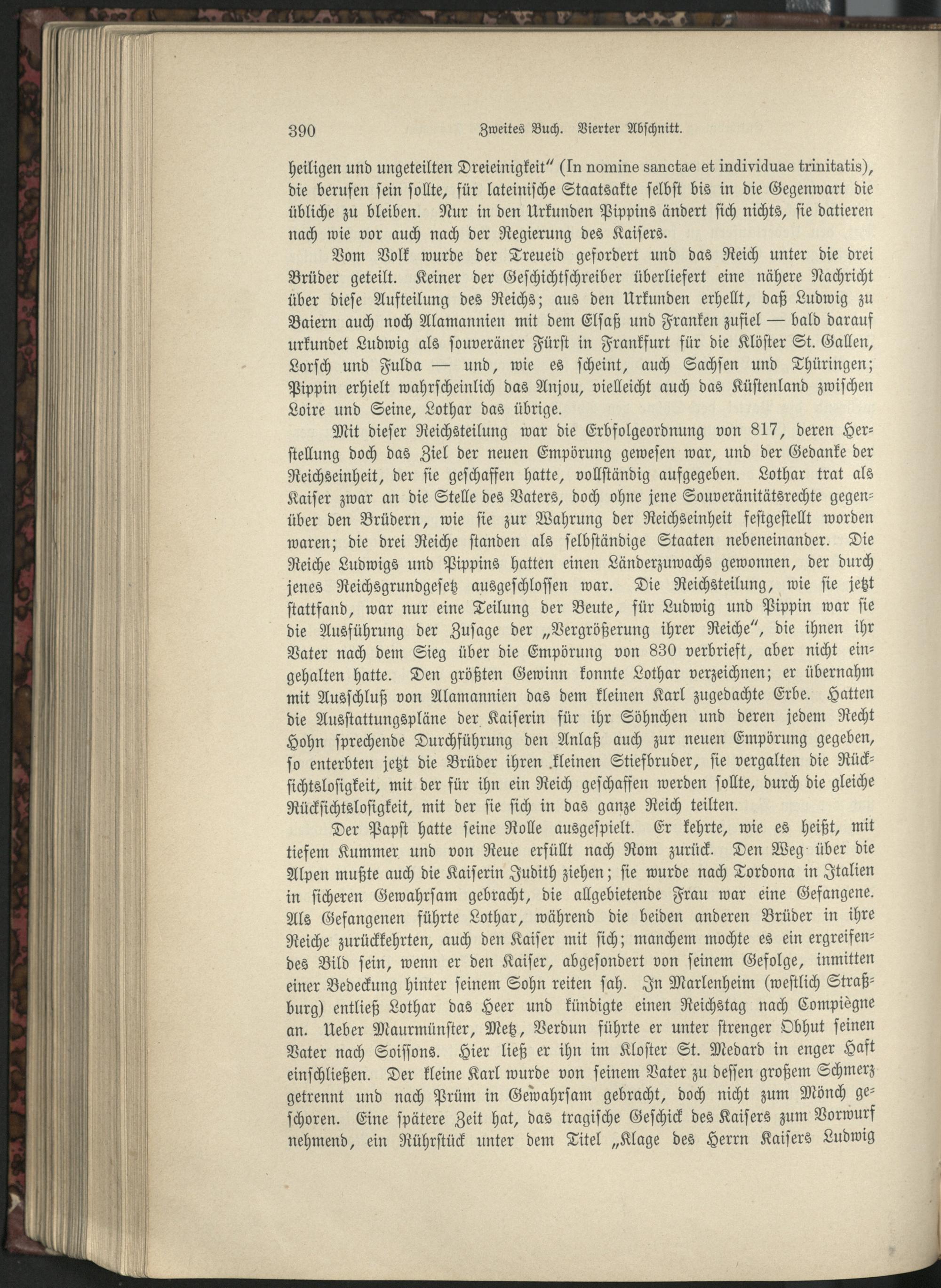 390 Zweites Buch. Vierter Abschnitt.

heiligen und ungeteilten Dreieinigkeit" (In nomine sanctae et individuae trinitatis), die berufen sein sollte, für lateinische Staatsakte selbst bis in die Gegenwart die übliche zu bleiben. Nur in den Urkunden Pippins ändert sich nichts, sie datieren nach wie vor auch nach der Regierung des Kaisers.

Vom Volk wurde der Treueid gefordert und das Reich unter die drei Brüder geteilt. Keiner der Geschichtschreiber überliefert eine nähere Nachricht über diese Aufteilung des Reichs; aus den Urkunden erhellt, daß Ludwig zu Baiern auch noch Alamannien mit dem Elsaß und Franken zufiel — bald darauf urkundet Ludwig als souveräner Fürst in Frankfurt für die Klöster St. Gallen, Lorsch und Fulda — und, wie es scheint, auch Sachsen und Thüringen; Pippin erhielt wahrscheinlich das Anjou, vielleicht auch das Küstenland zwischen Loire und Seine, Lothar das übrige.

Mit dieser Reichsteilung war die Erbfolgeordnung von 817, deren Herstellung doch das Ziel der neuen Empörung gewesen war, und der Gedanke der Reichseinheit, der sie geschaffen hatte, vollständig aufgegeben. Lothar trat als Kaiser zwar an die Stelle des Vaters, doch ohne jene Souveränitätsrechte gegenüber den Brüdern, wie sie zur Wahrung der Reichseinheit festgestellt worden waren; die drei Reiche standen als selbständige Staaten nebeneinander. Die Reiche Ludwigs und Pippins hatten einen Länderzuwachs gewonnen, der durch jenes Reichsgrundgesetz ausgeschlossen war. Die Reichsteilung, wie sie jetzt stattfand, war nur eine Teilung der Beute, für Ludwig und Pippin war sie die Ausführung der Zusage der „Vergrößerung ihrer Reiche", die ihnen ihr Vater nach dem Sieg über die Empörung von 830 verbrieft, aber nicht eingehalten hatte. Den größten Gewinn konnte Lothar verzeichnen; er übernahm mit Ausschluß von Alamannien das dem kleinen Karl zugedachte Erbe. Hatten die Ausstattungspläne der Kaiserin für ihr Söhnchen und deren jedem Recht Hohn sprechende Durchführung den Anlaß auch zur neuen Empörung gegeben, so enterbten jetzt die Brüder ihren kleinen Stiefbruder, sie vergalten die Rücksichtslosigkeit, mit der für ihn ein Reich geschaffen werden sollte, durch die gleiche Rücksichtslosigkeit, mit der sie sich in das ganze Reich teilten.

Der Papst hatte seine Rolle ausgespielt. Er kehrte, wie es heißt, mit tiefem Kummer und von Reue erfüllt nach Rom zurück. Den Weg über die Alpen mußte auch die Kaiserin Judith ziehen; sie wurde nach Tordona in Italien in sicheren Gewahrsam gebracht, die allgebietende Frau war eine Gefangene. Als Gefangenen führte Lothar, während die beiden anderen Brüder in ihre Reiche zurückkehrten, auch den Kaiser mit sich; manchem mochte es ein ergreifendes Bild sein, wenn er den Kaiser, abgesondert von seinem Gefolge, inmitten einer Bedeckung hinter seinem Sohn reiten sah. In Marlenheim (westlich Straßburg) entließ Lothar das Heer und kündigte einen Reichstag nach Compiègne an. Ueber Maurmünster, Metz, Verdun führte er unter strenger Obhut seinen Vater nach Soissons. Hier ließ er ihn im Kloster St. Medard in enger Haft einschließen. Der kleine Karl wurde von seinem Vater zu dessen großem Schmerz getrennt und nach Prüm in Gewahrsam gebracht, doch nicht zum Mönch geschoren. Eine spätere Zeit hat, das tragische Geschick des Kaisers zum Vorwurf nehmend, ein Rührstück unter dem Titel „Klage des Herrn Kaisers Ludwig